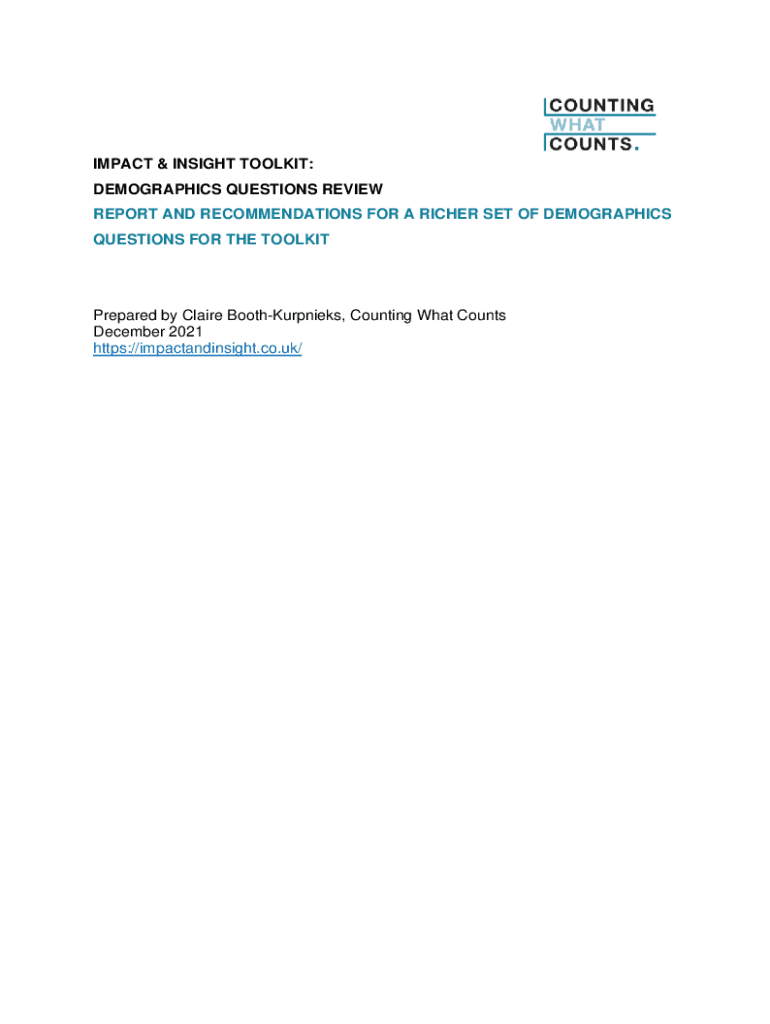 COUNTING
WHAT
COUNTS.

IMPACT & INSIGHT TOOLKIT:

DEMOGRAPHICS QUESTIONS REVIEW

REPORT AND RECOMMENDATIONS FOR A RICHER SET OF DEMOGRAPHICS QUESTIONS FOR THE TOOLKIT

Prepared by Claire Booth-Kurpnieks, Counting What Counts
December 2021
https://impactandinsight.co.uk/